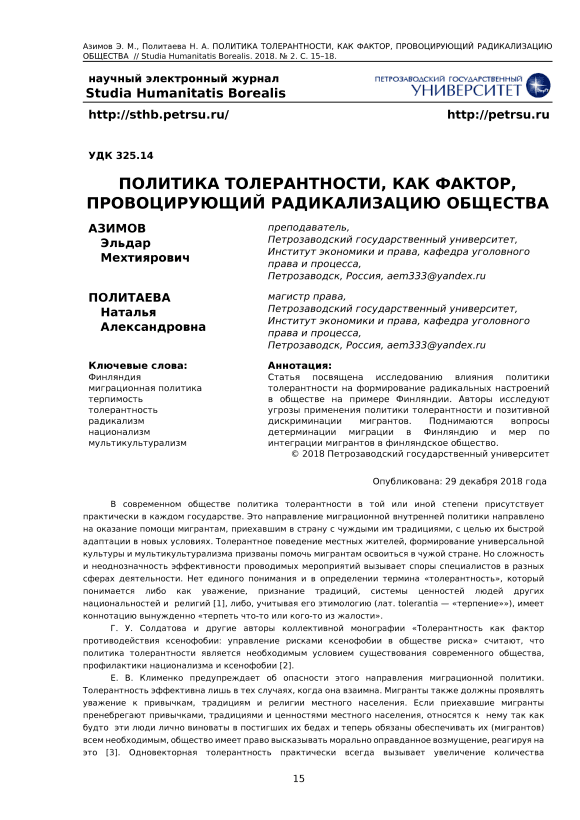 Азимов Э. М., Политаева Н. А. ПОЛИТИКА ТОЛЕРАНТНОСТИ, КАК ФАКТОР, ПРОВОЦИРУЮЩИЙ РАДИКАЛИЗАЦИЮ ОБЩЕСТВА // Studia Humanitatis Borealis. 2018. № 2. С. 15–18.

научный электронный журнал
Studia Humanitatis Borealis

ПЕТРОЗАВОДСКИЙ ГОСУДАРСТВЕННЫЙ УНИВЕРСИТЕТ

http://sthb.petrsu.ru/

http://petrsu.ru

УДК 325.14

ПОЛИТИКА ТОЛЕРАНТНОСТИ, КАК ФАКТОР, ПРОВОЦИРУЮЩИЙ РАДИКАЛИЗАЦИЮ ОБЩЕСТВА

АЗИМОВ Эльдар Мехтиярович

преподаватель, Петрозаводский государственный университет, Институт экономики и права, кафедра уголовного права и процесса, Петрозаводск, Россия, aem333@yandex.ru

ПОЛИТАЕВА Наталья Александровна

магистр права, Петрозаводский государственный университет, Институт экономики и права, кафедра уголовного права и процесса, Петрозаводск, Россия, aem333@yandex.ru

Ключевые слова:
Финляндия
миграционная политика
терпимость
толерантность
радикализм
национализм
мультикультурализм

Аннотация:
Статья посвящена исследованию влияния политики толерантности на формирование радикальных настроений в обществе на примере Финляндии. Авторы исследуют угрозы применения политики толерантности и позитивной дискриминации мигрантов. Поднимаются вопросы детерминации миграции в Финляндию и мер по интеграции мигрантов в финляндское общество.
© 2018 Петрозаводский государственный университет

Опубликована: 29 декабря 2018 года

В современном обществе политика толерантности в той или иной степени присутствует практически в каждом государстве. Это направление миграционной внутренней политики направлено на оказание помощи мигрантам, приехавшим в страну с чуждыми им традициями, с целью их быстрой адаптации в новых условиях. Толерантное поведение местных жителей, формирование универсальной культуры и мультикультурализма призваны помочь мигрантам освоиться в чужой стране. Но сложность и неоднозначность эффективности проводимых мероприятий вызывает споры специалистов в разных сферах деятельности. Нет единого понимания и в определении термина «толерантность», который понимается либо как уважение, признание традиций, системы ценностей людей других национальностей и религий [1], либо, учитывая его этимологию (лат. tolerantia — «терпение»»), имеет коннотацию вынужденно «терпеть что-то или кого-то из жалости».

Г. У. Солдатова и другие авторы коллективной монографии «Толерантность как фактор противодействия ксенофобии: управление рисками ксенофобии в обществе риска» считают, что политика толерантности является необходимым условием существования современного общества, профилактики национализма и ксенофобии [2].

Е. В. Клименко предупреждает об опасности этого направления миграционной политики. Толерантность эффективна лишь в тех случаях, когда она взаимна. Мигранты также должны проявлять уважение к привычкам, традициям и религии местного населения. Если приехавшие мигранты пренебрегают привычками, традициями и ценностями местного населения, относятся к нему так как будто эти люди лично виноваты в постигших их бедах и теперь обязаны обеспечивать их (мигрантов) всем необходимым, общество имеет право высказывать морально оправданное возмущение, реагируя на это [3]. Одновекторная толерантность практически всегда вызывает увеличение количества

15